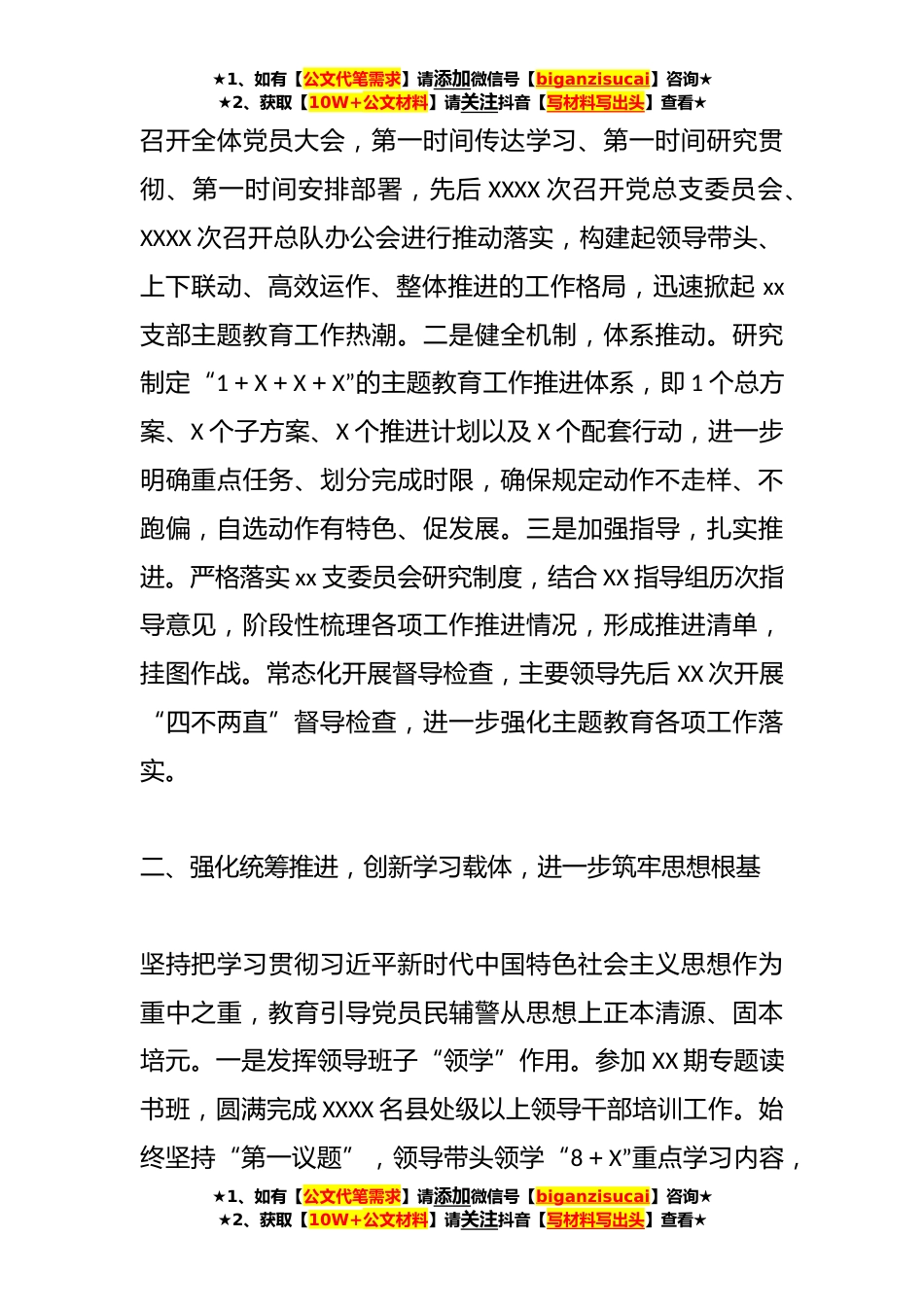 ★1、如有【公文代笔需求】请添加微信号【biganzisucai】咨询★
★2、获取【10W+公文材料】请关注抖音【写材料写出头】查看★

召开全体党员大会，第一时间传达学习、第一时间研究贯彻、第一时间安排部署，先后 XXXX 次召开党总支委员会、XXXX 次召开总队办公会进行推动落实，构建起领导带头、上下联动、高效运作、整体推进的工作格局，迅速掀起 xx 支部主题教育工作热潮。二是健全机制，体系推动。研究制定“1＋X＋X＋X”的主题教育工作推进体系，即 1 个总方案、X 个子方案、X 个推进计划以及 X 个配套行动，进一步明确重点任务、划分完成时限，确保规定动作不走样、不跑偏，自选动作有特色、促发展。三是加强指导，扎实推进。严格落实 xx 支委员会研究制度，结合 XX 指导组历次指导意见，阶段性梳理各项工作推进情况，形成推进清单，挂图作战。常态化开展督导检查，主要领导先后 XX 次开展“四不两直”督导检查，进一步强化主题教育各项工作落实。

二、强化统筹推进，创新学习载体，进一步筑牢思想根基

坚持把学习贯彻习近平新时代中国特色社会主义思想作为重中之重，教育引导党员民辅警从思想上正本清源、固本培元。一是发挥领导班子“领学”作用。参加 XX 期专题读书班，圆满完成 XXXX 名县处级以上领导干部培训工作。始终坚持“第一议题”，领导带头领学“8＋X”重点学习内容，

★1、如有【公文代笔需求】请添加微信号【biganzisucai】咨询★
★2、获取【10W+公文材料】请关注抖音【写材料写出头】查看★